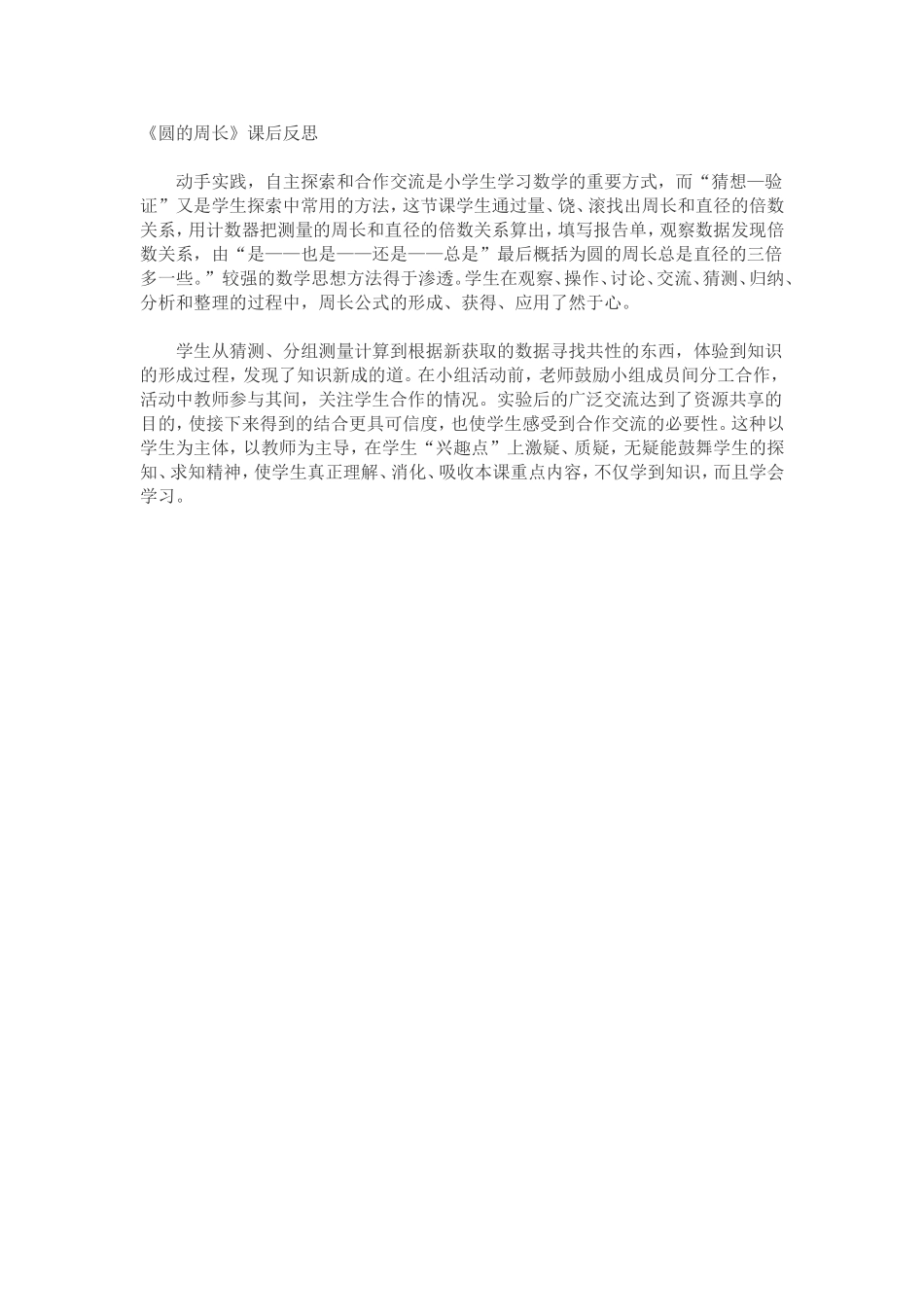 《圆的周长》课后反思

动手实践，自主探索和合作交流是小学生学习数学的重要方式，而“猜想—验证”又是学生探索中常用的方法，这节课学生通过量、饶、滚找出周长和直径的倍数关系，用计数器把测量的周长和直径的倍数关系算出，填写报告单，观察数据发现倍数关系，由“是——也是——还是——总是”最后概括为圆的周长总是直径的三倍多一些。”较强的数学思想方法得于渗透。学生在观察、操作、讨论、交流、猜测、归纳、分析和整理的过程中，周长公式的形成、获得、应用了然于心。

学生从猜测、分组测量计算到根据新获取的数据寻找共性的东西，体验到知识的形成过程，发现了知识新成的道。在小组活动前，老师鼓励小组成员间分工合作，活动中教师参与其间，关注学生合作的情况。实验后的广泛交流达到了资源共享的目的，使接下来得到的结合更具可信度，也使学生感受到合作交流的必要性。这种以学生为主体，以教师为主导，在学生“兴趣点”上激疑、质疑，无疑能鼓舞学生的探知、求知精神，使学生真正理解、消化、吸收本课重点内容，不仅学到知识，而且学会学习。